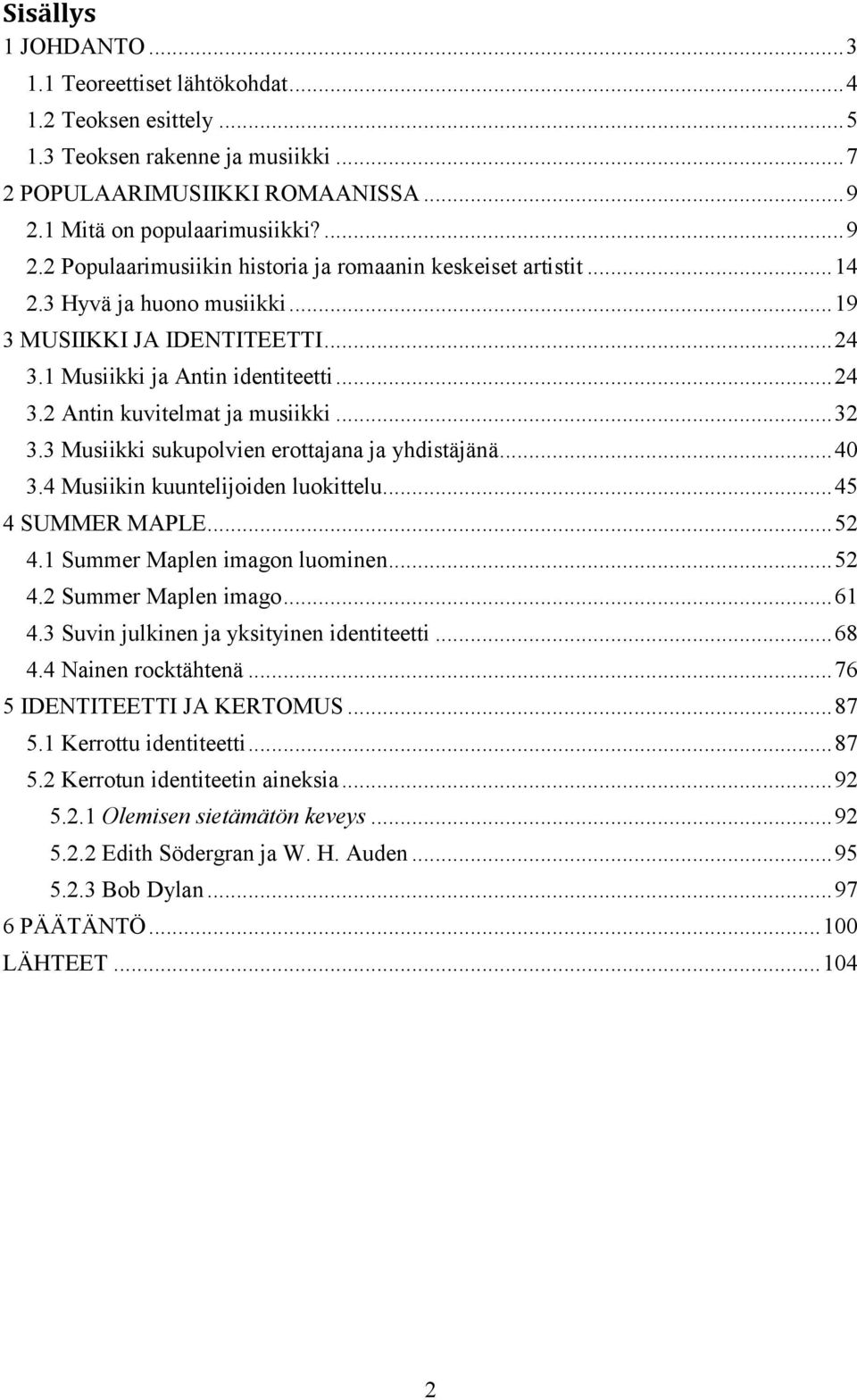 Sisällys
1 JOHDANTO ... 3
1.1 Teoreettiset lähtökohdat ... 4
1.2 Teoksen esittely ... 5
1.3 Teoksen rakenne ja musiikki ... 7
2 POPULAARIMUSIIKKI ROMAANISSA ... 9
2.1 Mitä on populaarimusiikki? ... 9
2.2 Populaarimusiikin historia ja romaanin keskeiset artistit ... 14
2.3 Hyvä ja huono musiikki ... 19
3 MUSIIKKI JA IDENTITEETTI ... 24
3.1 Musiikki ja Antin identiteetti ... 24
3.2 Antin kuvitelmat ja musiikki ... 32
3.3 Musiikki sukupolvien erottajana ja yhdistäjänä ... 40
3.4 Musiikin kuuntelijoiden luokittelu ... 45
4 SUMMER MAPLE ... 52
4.1 Summer Maplen imagon luominen ... 52
4.2 Summer Maplen imago ... 61
4.3 Suvin julkinen ja yksityinen identiteetti ... 68
4.4 Nainen rocktähtenä ... 76
5 IDENTITEETTI JA KERTOMUS ... 87
5.1 Kerrottu identiteetti ... 87
5.2 Kerrotun identiteetin aineksia ... 92
5.2.1 Olemisen sietämätön keveys ... 92
5.2.2 Edith Södergran ja W. H. Auden ... 95
5.2.3 Bob Dylan ... 97
6 PÄÄTÄNTÖ ... 100
LÄHTEET ... 104

2